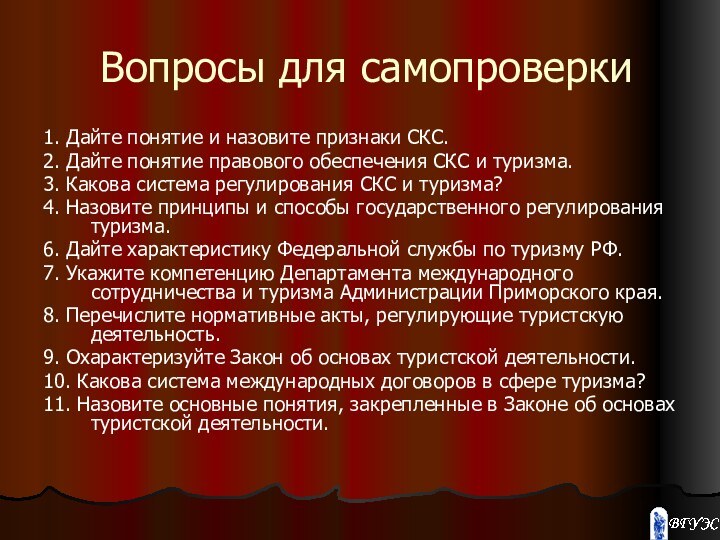 Вопросы для самопроверки

1. Дайте понятие и назовите признаки СКС.
2. Дайте понятие правового обеспечения СКС и туризма.
3. Какова система регулирования СКС и туризма?
4. Назовите принципы и способы государственного регулирования туризма.
6. Дайте характеристику Федеральной службы по туризму РФ.
7. Укажите компетенцию Департамента международного сотрудничества и туризма Администрации Приморского края.
8. Перечислите нормативные акты, регулирующие туристскую деятельность.
9. Охарактеризуйте Закон об основах туристской деятельности.
10. Какова система международных договоров в сфере туризма?
11. Назовите основные понятия, закрепленные в Законе об основах туристской деятельности.

ВГУЭС